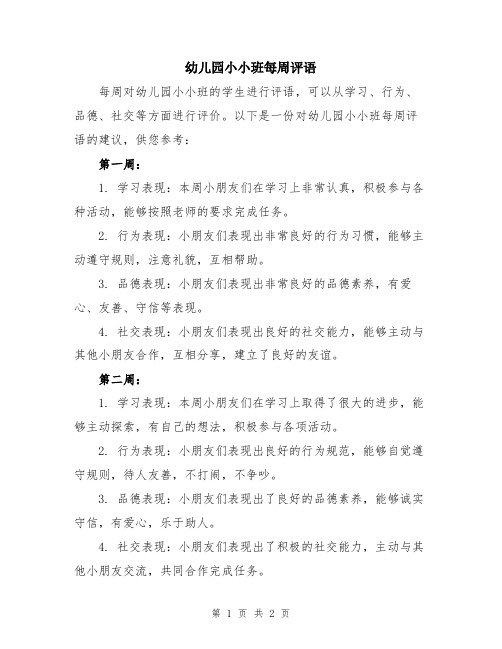 幼儿园小小班每周评语

每周对幼儿园小小班的学生进行评语，可以从学习、行为、品德、社交等方面进行评价。以下是一份对幼儿园小小班每周评语的建议，供您参考：

第一周：

1. 学习表现：本周小朋友们在学习上非常认真，积极参与各种活动，能够按照老师的要求完成任务。

2. 行为表现：小朋友们表现出非常良好的行为习惯，能够主动遵守规则，注意礼貌，互相帮助。

3. 品德表现：小朋友们表现出非常良好的品德素养，有爱心、友善、守信等表现。

4. 社交表现：小朋友们表现出良好的社交能力，能够主动与其他小朋友合作，互相分享，建立了良好的友谊。

第二周：

1. 学习表现：本周小朋友们在学习上取得了很大的进步，能够主动探索，有自己的想法，积极参与各项活动。

2. 行为表现：小朋友们表现出良好的行为规范，能够自觉遵守规则，待人友善，不打闹，不争吵。

3. 品德表现：小朋友们表现出了良好的品德素养，能够诚实守信，有爱心，乐于助人。

4. 社交表现：小朋友们表现出了积极的社交能力，主动与其他小朋友交流，共同合作完成任务。

第 1 页 共 2 页